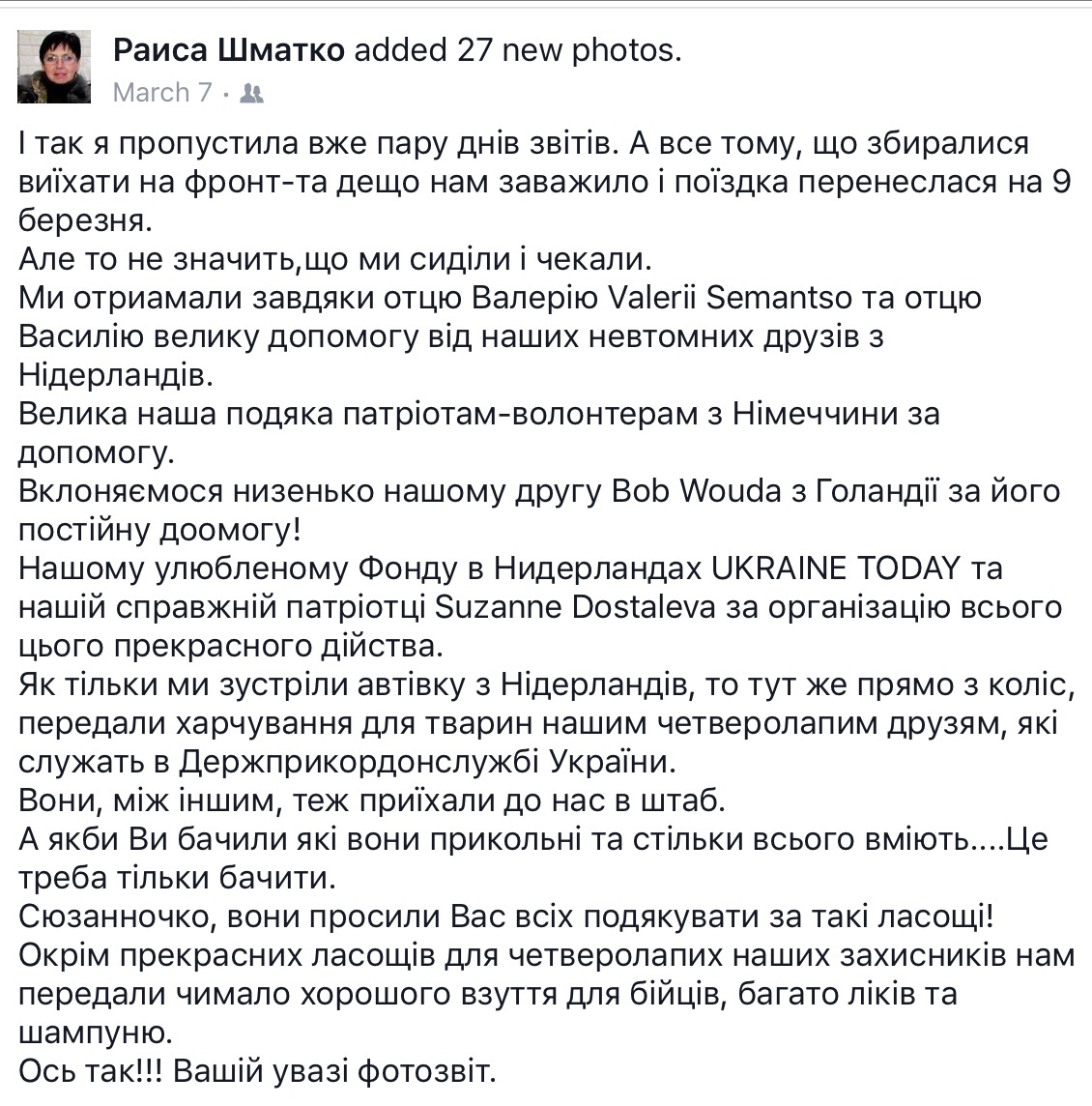 Раиса Шматко added 27 new photos.
March 7 ·

І так я пропустила вже пару днів звітів. А все тому, що збиралися виїхати на фронт-та дещо нам заважило і поїздка перенеслася на 9 березня.
Але то не значить,що ми сиділи і чекали.
Ми отриамали завдяки отцю Валерію Valerii Semantso та отцю Василію велику допомогу від наших невтомних друзів з Нідерландів.
Велика наша подяка патріотам-волонтерам з Німеччини за допомогу.
Вклоняємося низенько нашому другу Bob Wouda з Голандії за його постійну доомогу!
Нашому улюбленому Фонду в Нидерландах UKRAINE TODAY та нашій справжній патріотці Suzanne Dostaleva за організацію всього цього прекрасного дійства.
Як тільки ми зустріли автівку з Нідерландів, то тут же прямо з коліс, передали харчування для тварин нашим четверолапим друзям, які служать в Держприкордонслужбі України.
Вони, між іншим, теж приїхали до нас в штаб.
А якби Ви бачили які вони прикольні та стільки всього вміють....Це треба тільки бачити.
Сюзанночко, вони просили Вас всіх подякувати за такі ласощі!
Окрім прекрасних ласощів для четверолапих наших захисників нам передали чимало хорошого взуття для бійців, багато ліків та шампуню.
Ось так!!! Вашій увазі фотозвіт.